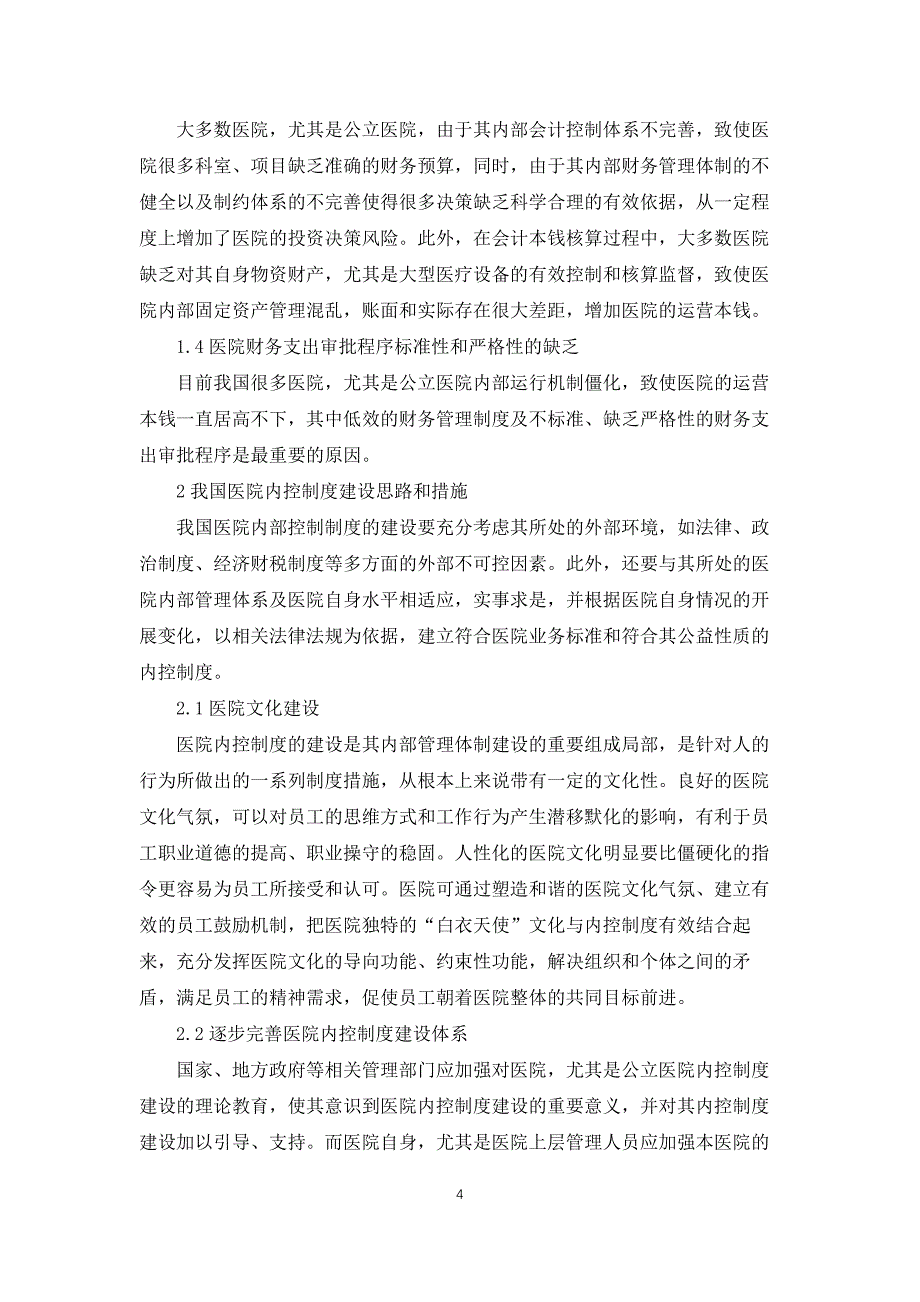 大多数医院，尤其是公立医院，由于其内部会计控制体系不完善，致使医院很多科室、项目缺乏准确的财务预算，同时，由于其内部财务管理体制的不健全以及制约体系的不完善使得很多决策缺乏科学合理的有效依据，从一定程度上增加了医院的投资决策风险。此外，在会计本钱核算过程中，大多数医院缺乏对其自身物资财产，尤其是大型医疗设备的有效控制和核算监督，致使医院内部固定资产管理混乱，账面和实际存在很大差距，增加医院的运营本钱。

1.4 医院财务支出审批程序标准性和严格性的缺乏

目前我国很多医院，尤其是公立医院内部运行机制僵化，致使医院的运营本钱一直居高不下，其中低效的财务管理制度及不标准、缺乏严格性的财务支出审批程序是最重要的原因。

2 我国医院内控制度建设思路和措施

我国医院内部控制制度的建设要充分考虑其所处的外部环境，如法律、政治制度、经济财税制度等多方面的外部不可控因素。此外，还要与其所处的医院内部管理体系及医院自身水平相适应，实事求是，并根据医院自身情况的开展变化，以相关法律法规为依据，建立符合医院业务标准和符合其公益性质的内控制度。

2.1 医院文化建设

医院内控制度的建设是其内部管理体制建设的重要组成局部，是针对人的行为所做出的一系列制度措施，从根本上来说带有一定的文化性。良好的医院文化气氛，可以对员工的思维方式和工作行为产生潜移默化的影响，有利于员工职业道德的提高、职业操守的稳固。人性化的医院文化明显要比僵硬化的指令更容易为员工所接受和认可。医院可通过塑造和谐的医院文化气氛、建立有效的员工鼓励机制，把医院独特的“白衣天使”文化与内控制度有效结合起来，充分发挥医院文化的导向功能、约束性功能，解决组织和个体之间的矛盾，满足员工的精神需求，促使员工朝着医院整体的共同目标前进。

2.2 逐步完善医院内控制度建设体系

国家、地方政府等相关管理部门应加强对医院，尤其是公立医院内控制度建设的理论教育，使其意识到医院内控制度建设的重要意义，并对其内控制度建设加以引导、支持。而医院自身，尤其是医院上层管理人员应加强本医院的

4